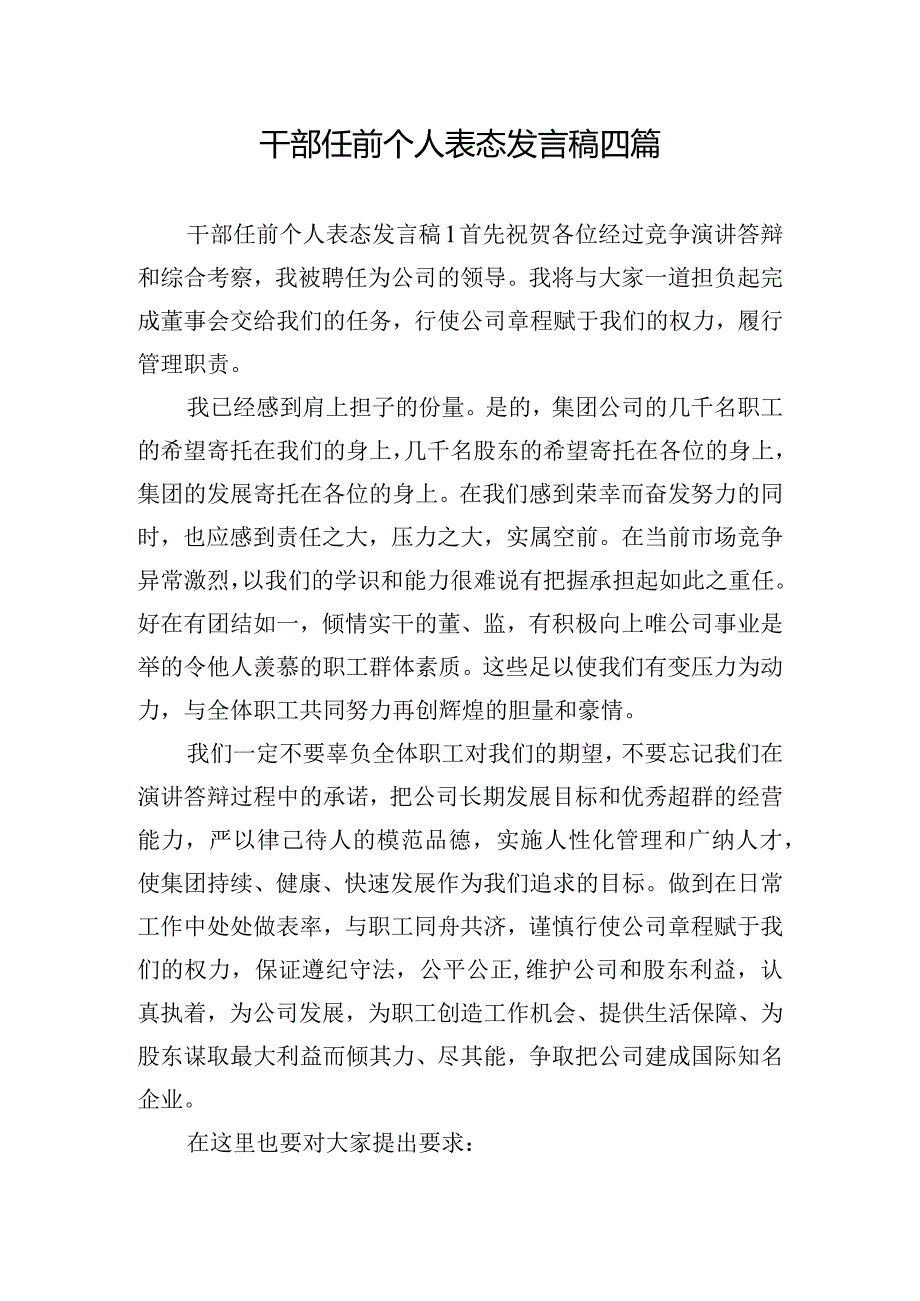 干部任前个人表态发言稿四篇

干部任前个人表态发言稿1首先祝贺各位经过竞争演讲答辩和综合考察，我被聘任为公司的领导。我将与大家一道担负起完成董事会交给我们的任务，行使公司章程赋于我们的权力，履行管理职责。

我已经感到肩上担子的份量。是的，集团公司的几千名职工的希望寄托在我们的身上，几千名股东的希望寄托在各位的身上，集团的发展寄托在各位的身上。在我们感到荣幸而奋发努力的同时，也应感到责任之大，压力之大，实属空前。在当前市场竞争异常激烈，以我们的学识和能力很难说有把握承担起如此之重任。好在有团结如一，倾情实干的董、监，有积极向上唯公司事业是举的令他人羡慕的职工群体素质。这些足以使我们有变压力为动力，与全体职工共同努力再创辉煌的胆量和豪情。

我们一定不要辜负全体职工对我们的期望，不要忘记我们在演讲答辩过程中的承诺，把公司长期发展目标和优秀超群的经营能力，严以律己待人的模范品德，实施人性化管理和广纳人才，使集团持续、健康、快速发展作为我们追求的目标。做到在日常工作中处处做表率，与职工同舟共济，谨慎行使公司章程赋于我们的权力，保证遵纪守法，公平公正,维护公司和股东利益，认真执着，为公司发展，为职工创造工作机会、提供生活保障、为股东谋取最大利益而倾其力、尽其能，争取把公司建成国际知名企业。

在这里也要对大家提出要求：